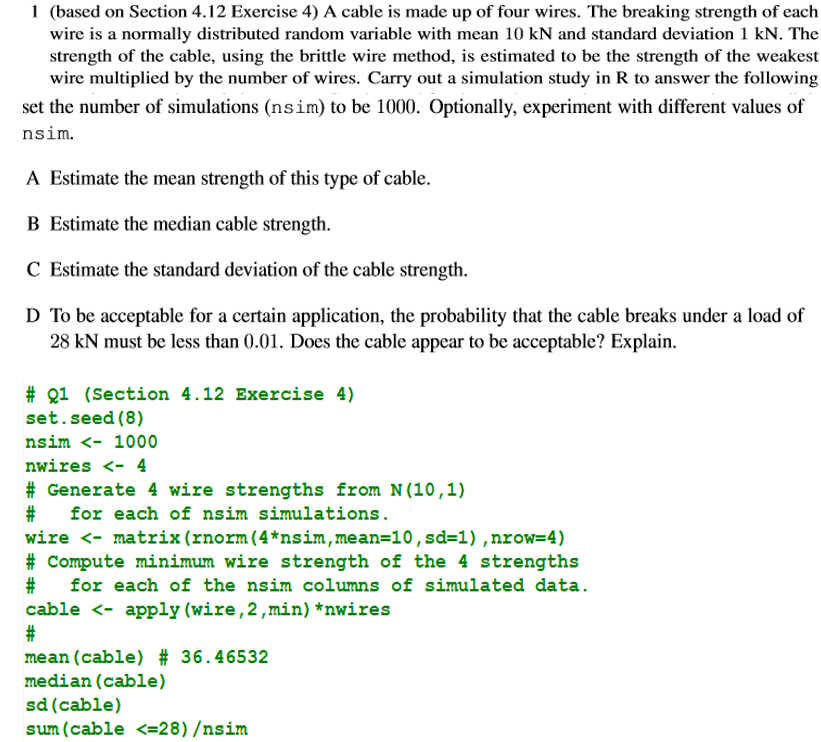 1 (based on Section 4.12 Exercise 4) A cable is made up of four wires. The breaking strength of each wire is a normally distributed random variable with mean 10 kN and standard deviation 1 kN. The strength of the cable, using the brittle wire method, is estimated to be the strength of the weakest wire multiplied by the number of wires. Carry out a simulation study in R to answer the following set the number of simulations (nsim) to be 1000. Optionally, experiment with different values of nsim.

A Estimate the mean strength of this type of cable.

B Estimate the median cable strength.

C Estimate the standard deviation of the cable strength.

D To be acceptable for a certain application, the probability that the cable breaks under a load of 28 kN must be less than 0.01. Does the cable appear to be acceptable? Explain.

# Q1 (Section 4.12 Exercise 4)
set.seed(8)
nsim <- 1000
nwires <- 4
# Generate 4 wire strengths from N(10,1)
#   for each of nsim simulations.
wire <- matrix(rnorm(4*nsim,mean=10,sd=1),nrow=4)
# Compute minimum wire strength of the 4 strengths
#   for each of the nsim columns of simulated data.
cable <- apply(wire,2,min)*nwires
#
mean(cable) # 36.46532
median(cable)
sd(cable)
sum(cable <=28)/nsim